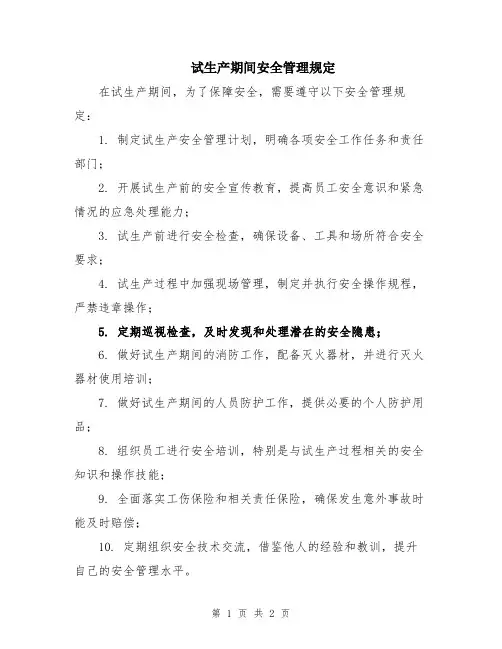 试生产期间安全管理规定

在试生产期间，为了保障安全，需要遵守以下安全管理规定：

1. 制定试生产安全管理计划，明确各项安全工作任务和责任部门；

2. 开展试生产前的安全宣传教育，提高员工安全意识和紧急情况的应急处理能力；

3. 试生产前进行安全检查，确保设备、工具和场所符合安全要求；

4. 试生产过程中加强现场管理，制定并执行安全操作规程，严禁违章操作；

5. 定期巡视检查，及时发现和处理潜在的安全隐患；

6. 做好试生产期间的消防工作，配备灭火器材，并进行灭火器材使用培训；

7. 做好试生产期间的人员防护工作，提供必要的个人防护用品；

8. 组织员工进行安全培训，特别是与试生产过程相关的安全知识和操作技能；

9. 全面落实工伤保险和相关责任保险，确保发生意外事故时能及时赔偿；

10. 定期组织安全技术交流，借鉴他人的经验和教训，提升自己的安全管理水平。

第 1 页 共 2 页